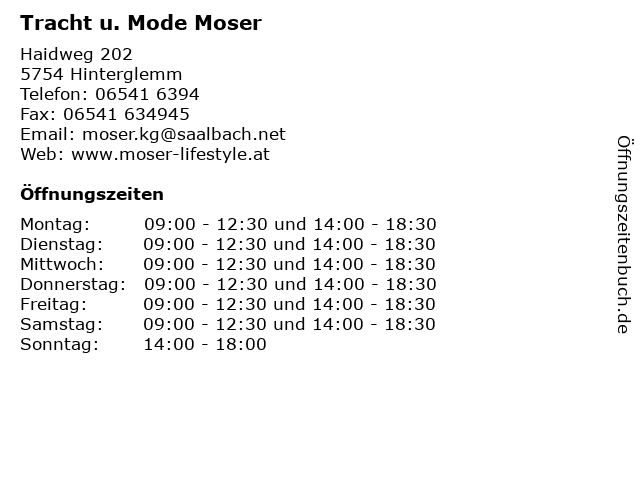 Tracht u. Mode Moser

Haidweg 202
5754 Hinterglemm
Telefon: 06541 6394
Fax: 06541 634945
Email: moser.kg@saalbach.net
Web: www.moser-lifestyle.at

Öffnungszeiten

| | |
|---|---|
| Montag: | 09:00 - 12:30 und 14:00 - 18:30 |
| Dienstag: | 09:00 - 12:30 und 14:00 - 18:30 |
| Mittwoch: | 09:00 - 12:30 und 14:00 - 18:30 |
| Donnerstag: | 09:00 - 12:30 und 14:00 - 18:30 |
| Freitag: | 09:00 - 12:30 und 14:00 - 18:30 |
| Samstag: | 09:00 - 12:30 und 14:00 - 18:30 |
| Sonntag: | 14:00 - 18:00 |

Öffnungszeitenbuch.de